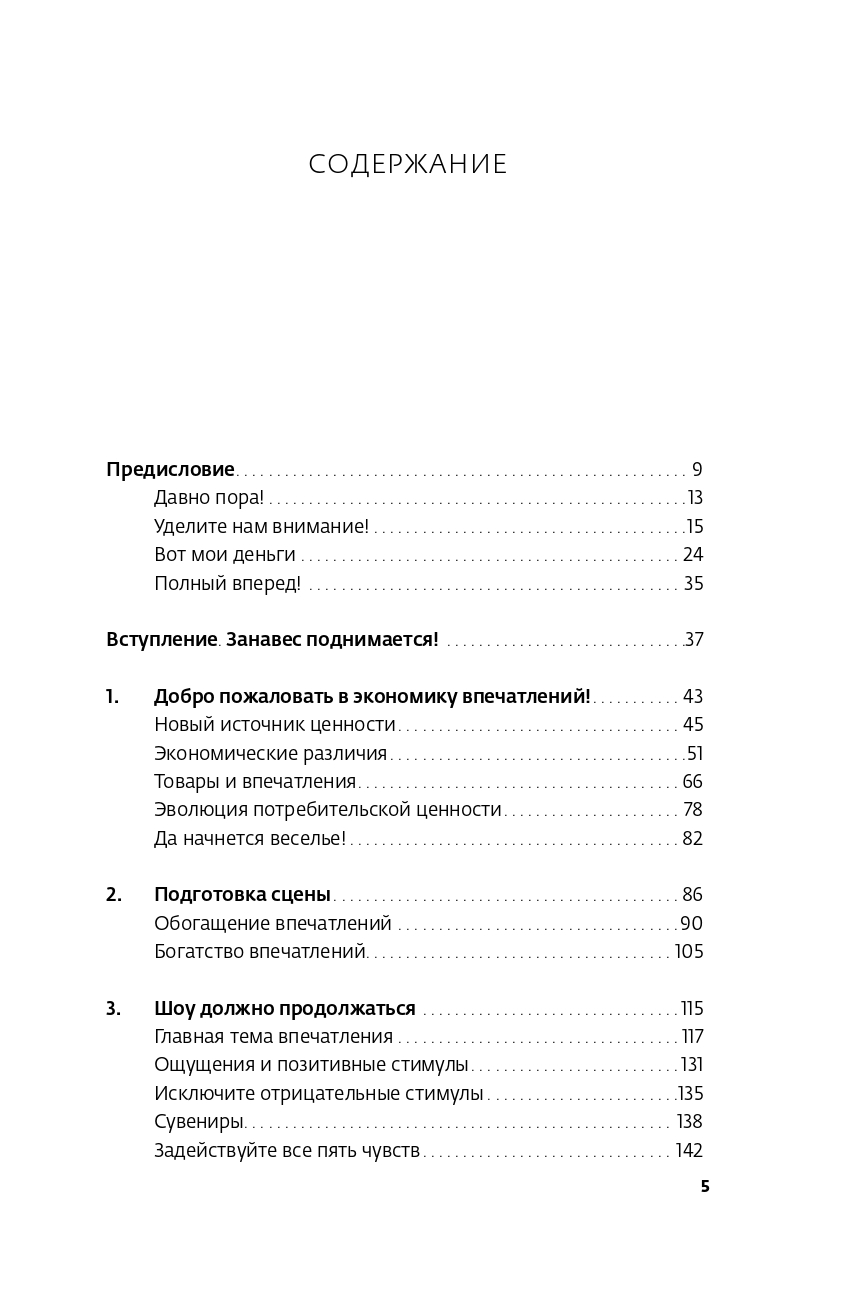 СОДЕРЖАНИЕ

Предисловие 9
Давно пора! 13
Уделите нам внимание! 15
Вот мои деньги 24
Полный вперед! 35

Вступление. Занавес поднимается! 37

1. Добро пожаловать в экономику впечатлений! 43
Новый источник ценности 45
Экономические различия 51
Товары и впечатления 66
Эволюция потребительской ценности 78
Да начнется веселье! 82

2. Подготовка сцены 86
Обогащение впечатлений 90
Богатство впечатлений 105

3. Шоу должно продолжаться 115
Главная тема впечатления 117
Ощущения и позитивные стимулы 131
Исключите отрицательные стимулы 135
Сувениры 138
Задействуйте все пять чувств 142

5